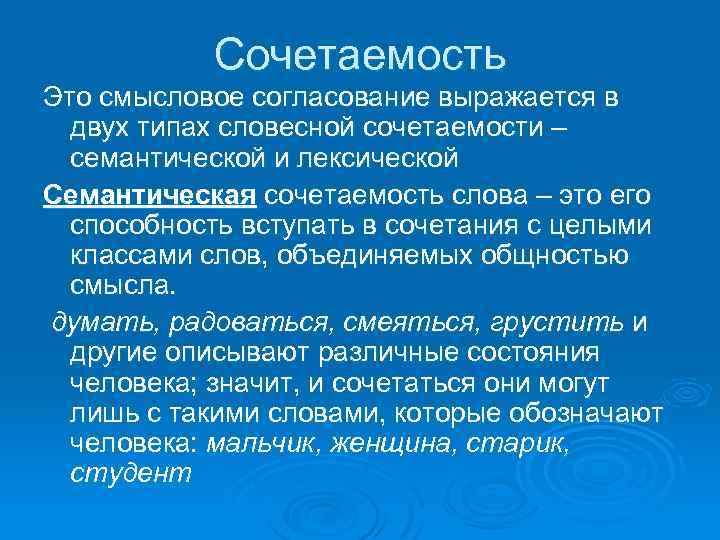 Сочетаемость

Это смысловое согласование выражается в двух типах словесной сочетаемости – семантической и лексической

Семантическая сочетаемость слова – это его способность вступать в сочетания с целыми классами слов, объединяемых общностью смысла.

думать, радоваться, смеяться, грустить и другие описывают различные состояния человека; значит, и сочетаться они могут лишь с такими словами, которые обозначают человека: мальчик, женщина, старик, студент